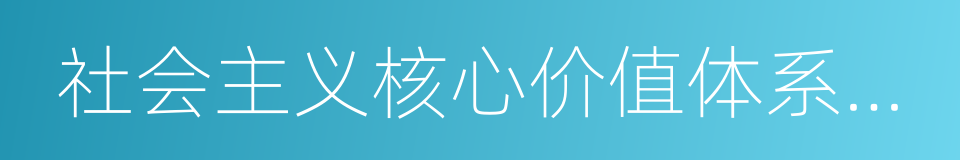 社会主义核心价值体系...